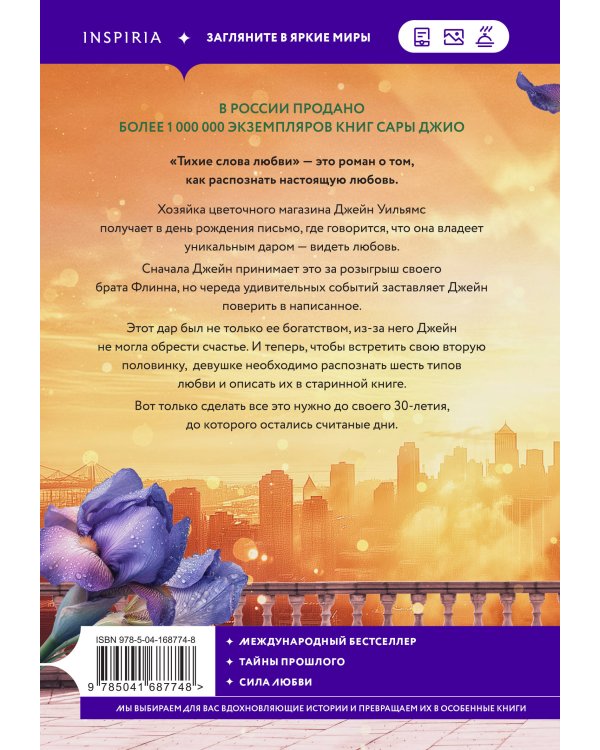 INSPIRIA ✦ ЗАГЛЯНИТЕ В ЯРКИЕ МИРЫ

В РОССИИ ПРОДАНО БОЛЕЕ 1 000 000 ЭКЗЕМПЛЯРОВ КНИГ САРЫ ДЖИО

«Тихие слова любви» — это роман о том, как распознать настоящую любовь.

Хозяйка цветочного магазина Джейн Уильямс получает в день рождения письмо, где говорится, что она владеет уникальным даром — видеть любовь.

Сначала Джейн принимает это за розыгрыш своего брата Флинна, но череда удивительных событий заставляет Джейн поверить в написанное.

Этот дар был не только ее богатством, из-за него Джейн не могла обрести счастье. И теперь, чтобы встретить свою вторую половинку, девушке необходимо распознать шесть типов любви и описать их в старинной книге.

Вот только сделать все это нужно до своего 30-летия, до которого остались считаные дни.

ISBN 978-5-04-168774-8

9 785041 687748 >

✦ МЕЖДУНАРОДНЫЙ БЕСТСЕЛЛЕР
✦ ТАЙНЫ ПРОШЛОГО
✦ СИЛА ЛЮБВИ

МЫ ВЫБИРАЕМ ДЛЯ ВАС ВДОХНОВЛЯЮЩИЕ ИСТОРИИ И ПРЕВРАЩАЕМ ИХ В ОСОБЕННЫЕ КНИГИ